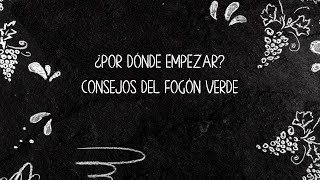 ¿POR DÓNDE EMPEZAR?
CONSEJOS DEL FOGÓN VERDE